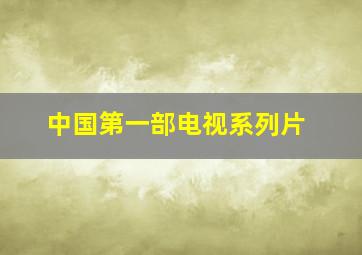 中国第一部电视系列片